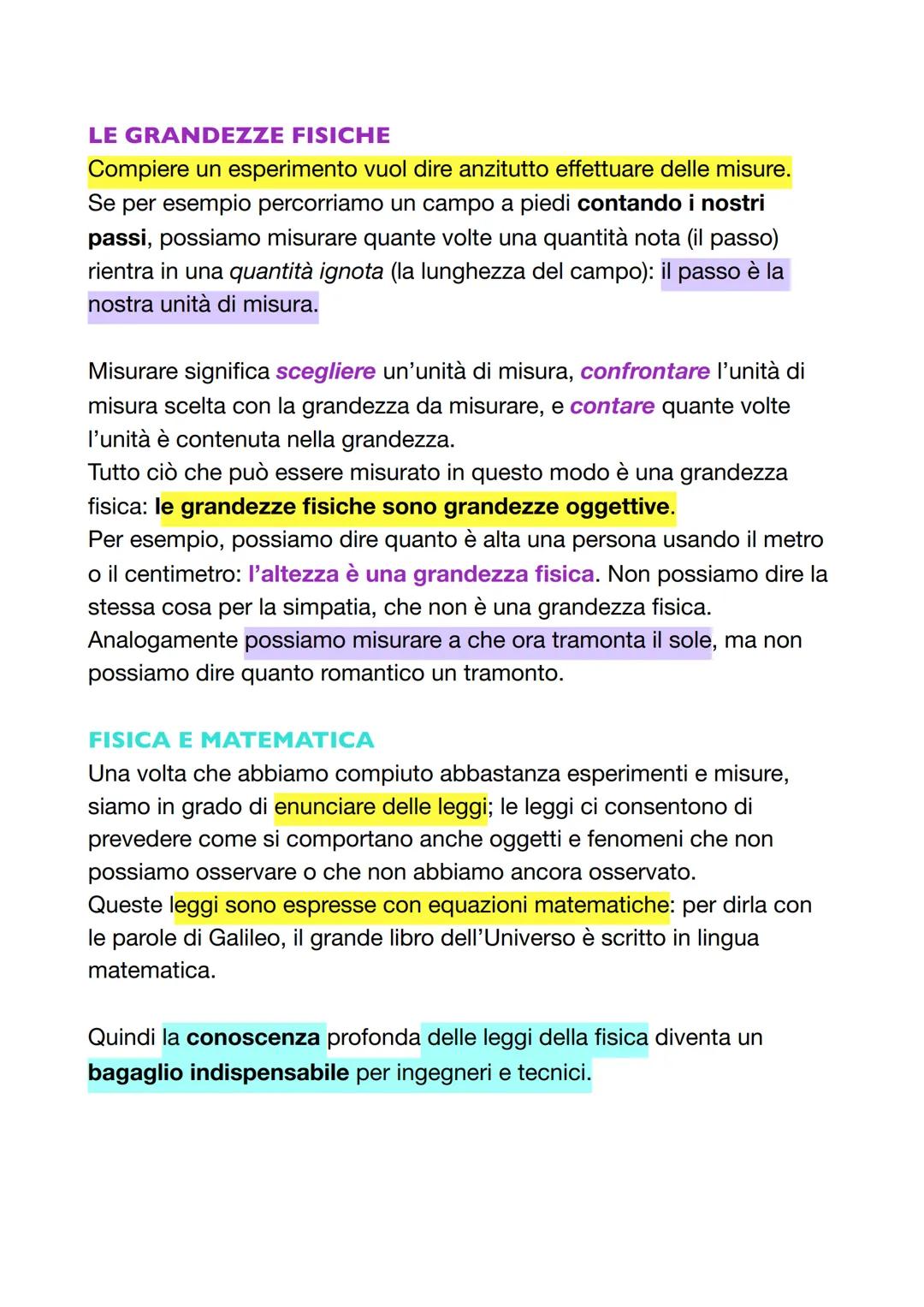 LE GRANDEZZE FISICHE
Compiere un esperimento vuol dire anzitutto effettuare delle misure.
Se per esempio percorriamo un campo a piedi contando i nostri passi, possiamo misurare quante volte una quantità nota (il passo) rientra in una quantità ignota (la lunghezza del campo): il passo è la nostra unità di misura.

Misurare significa scegliere un'unità di misura, confrontare l'unità di misura scelta con la grandezza da misurare, e contare quante volte l'unità è contenuta nella grandezza.
Tutto ciò che può essere misurato in questo modo è una grandezza fisica: le grandezze fisiche sono grandezze oggettive.
Per esempio, possiamo dire quanto è alta una persona usando il metro o il centimetro: l'altezza è una grandezza fisica. Non possiamo dire la stessa cosa per la simpatia, che non è una grandezza fisica.
Analogamente possiamo misurare a che ora tramonta il sole, ma non possiamo dire quanto romantico un tramonto.

FISICA E MATEMATICA
Una volta che abbiamo compiuto abbastanza esperimenti e misure, siamo in grado di enunciare delle leggi; le leggi ci consentono di prevedere come si comportano anche oggetti e fenomeni che non possiamo osservare o che non abbiamo ancora osservato.
Queste leggi sono espresse con equazioni matematiche: per dirla con le parole di Galileo, il grande libro dell'Universo è scritto in lingua matematica.

Quindi la conoscenza profonda delle leggi della fisica diventa un bagaglio indispensabile per ingegneri e tecnici.